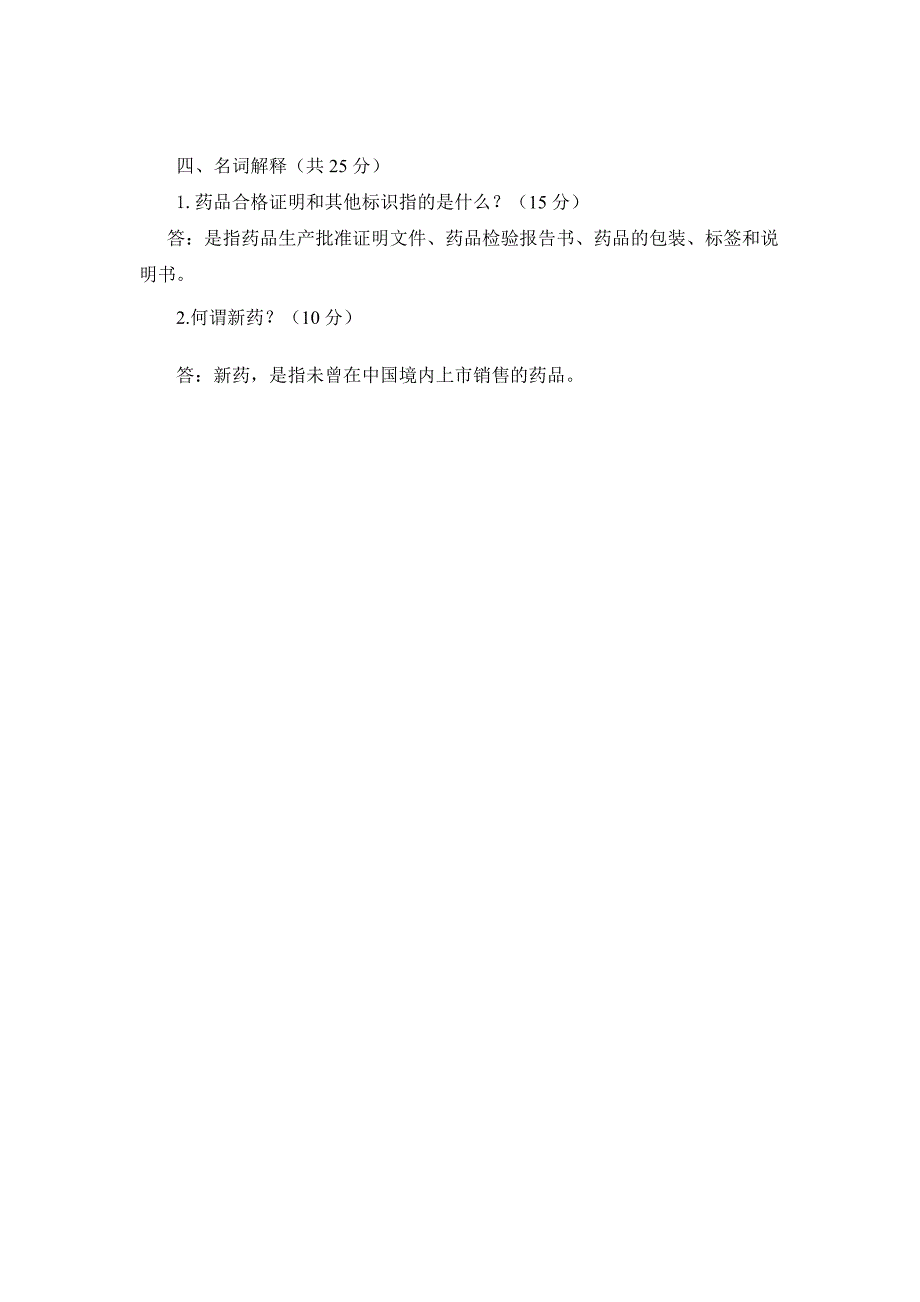 四、名词解释（共 25 分）

1. 药品合格证明和其他标识指的是什么？（15 分）

答：是指药品生产批准证明文件、药品检验报告书、药品的包装、标签和说明书。

2.何谓新药？（10 分）

答：新药，是指未曾在中国境内上市销售的药品。